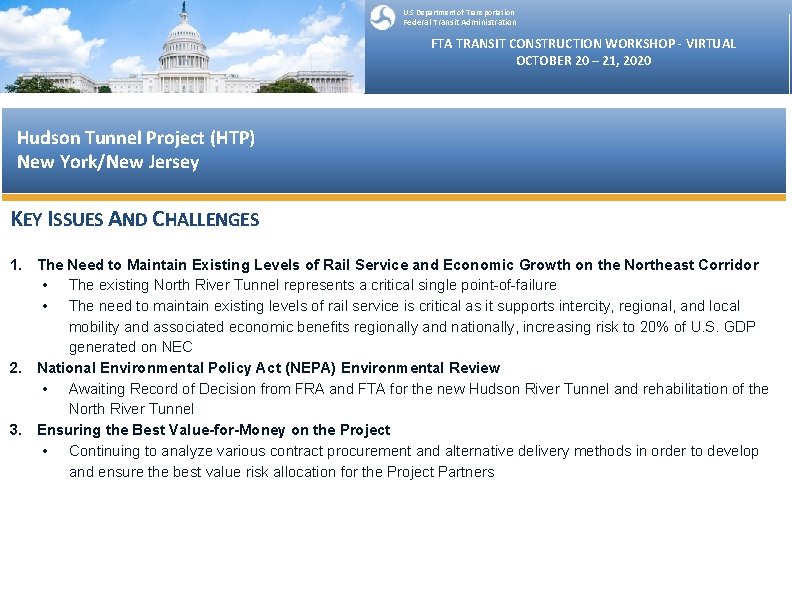 U.S. Department of Transportation
Federal Transit Administration

FTA TRANSIT CONSTRUCTION WORKSHOP - VIRTUAL
OCTOBER 20 – 21, 2020

Hudson Tunnel Project (HTP)
New York/New Jersey

KEY ISSUES AND CHALLENGES

1. The Need to Maintain Existing Levels of Rail Service and Economic Growth on the Northeast Corridor
• The existing North River Tunnel represents a critical single point-of-failure
• The need to maintain existing levels of rail service is critical as it supports intercity, regional, and local mobility and associated economic benefits regionally and nationally, increasing risk to 20% of U.S. GDP generated on NEC
2. National Environmental Policy Act (NEPA) Environmental Review
• Awaiting Record of Decision from FRA and FTA for the new Hudson River Tunnel and rehabilitation of the North River Tunnel
3. Ensuring the Best Value-for-Money on the Project
• Continuing to analyze various contract procurement and alternative delivery methods in order to develop and ensure the best value risk allocation for the Project Partners